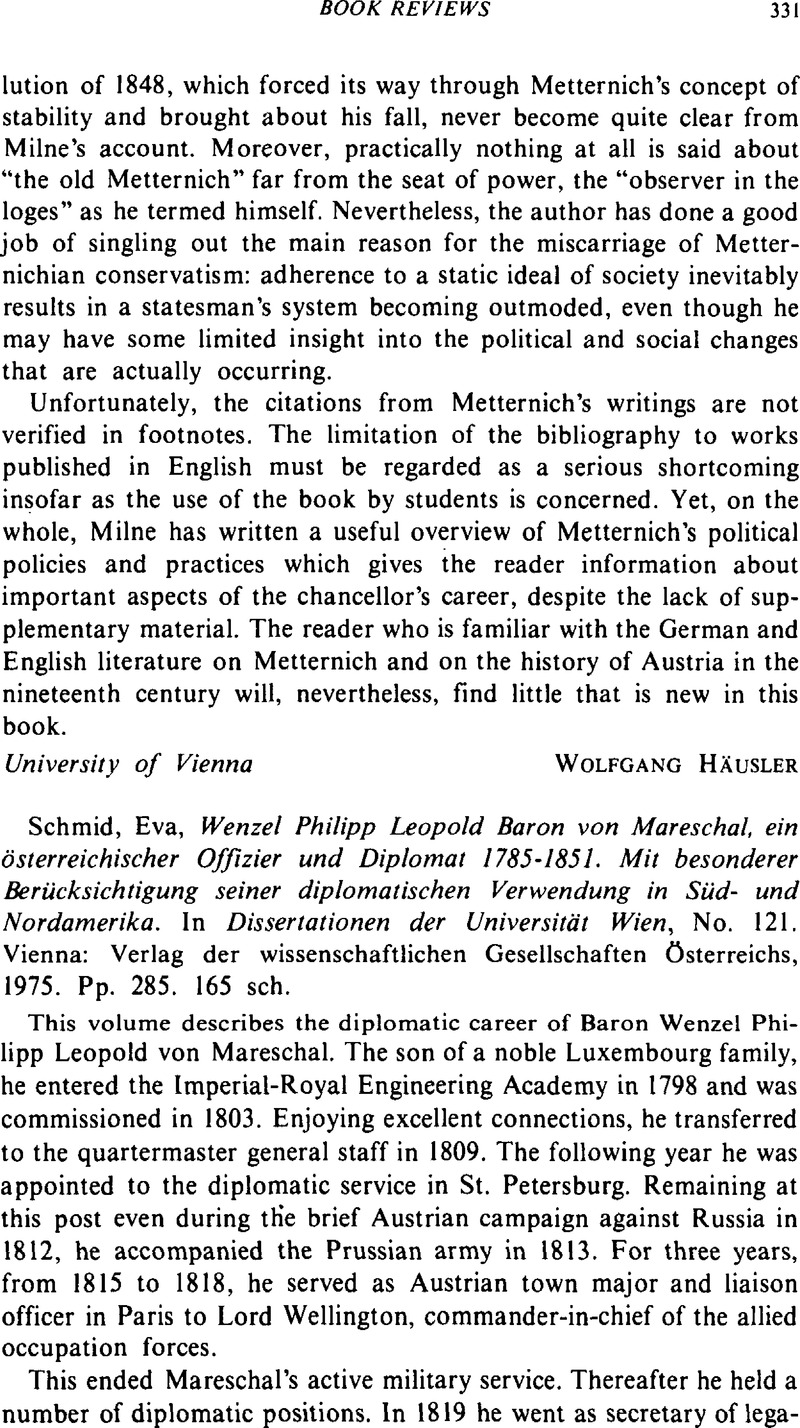 BOOK REVIEWS 331

lution of 1848, which forced its way through Metternich's concept of stability and brought about his fall, never become quite clear from Milne's account. Moreover, practically nothing at all is said about "the old Metternich" far from the seat of power, the "observer in the loges" as he termed himself. Nevertheless, the author has done a good job of singling out the main reason for the miscarriage of Metternichian conservatism: adherence to a static ideal of society inevitably results in a statesman's system becoming outmoded, even though he may have some limited insight into the political and social changes that are actually occurring.

Unfortunately, the citations from Metternich's writings are not verified in footnotes. The limitation of the bibliography to works published in English must be regarded as a serious shortcoming insofar as the use of the book by students is concerned. Yet, on the whole, Milne has written a useful overview of Metternich's political policies and practices which gives the reader information about important aspects of the chancellor's career, despite the lack of supplementary material. The reader who is familiar with the German and English literature on Metternich and on the history of Austria in the nineteenth century will, nevertheless, find little that is new in this book.

University of Vienna WOLFGANG HÄUSLER

Schmid, Eva, Wenzel Philipp Leopold Baron von Mareschal, ein österreichischer Offizier und Diplomat 1785-1851. Mit besonderer Berücksichtigung seiner diplomatischen Verwendung in Süd- und Nordamerika. In Dissertationen der Universität Wien, No. 121. Vienna: Verlag der wissenschaftlichen Gesellschaften Österreichs, 1975. Pp. 285. 165 sch.

This volume describes the diplomatic career of Baron Wenzel Philipp Leopold von Mareschal. The son of a noble Luxembourg family, he entered the Imperial-Royal Engineering Academy in 1798 and was commissioned in 1803. Enjoying excellent connections, he transferred to the quartermaster general staff in 1809. The following year he was appointed to the diplomatic service in St. Petersburg. Remaining at this post even during the brief Austrian campaign against Russia in 1812, he accompanied the Prussian army in 1813. For three years, from 1815 to 1818, he served as Austrian town major and liaison officer in Paris to Lord Wellington, commander-in-chief of the allied occupation forces.

This ended Mareschal's active military service. Thereafter he held a number of diplomatic positions. In 1819 he went as secretary of lega-